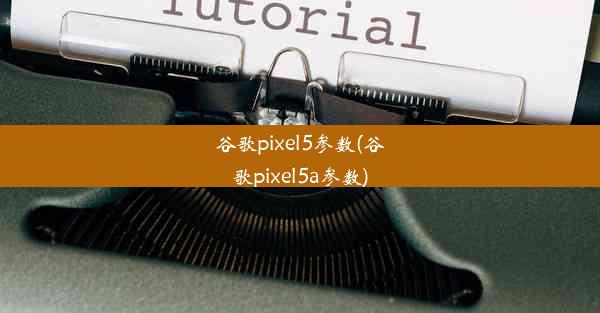 Tutorial

谷歌pixel5参数(谷歌pixel5a参数)